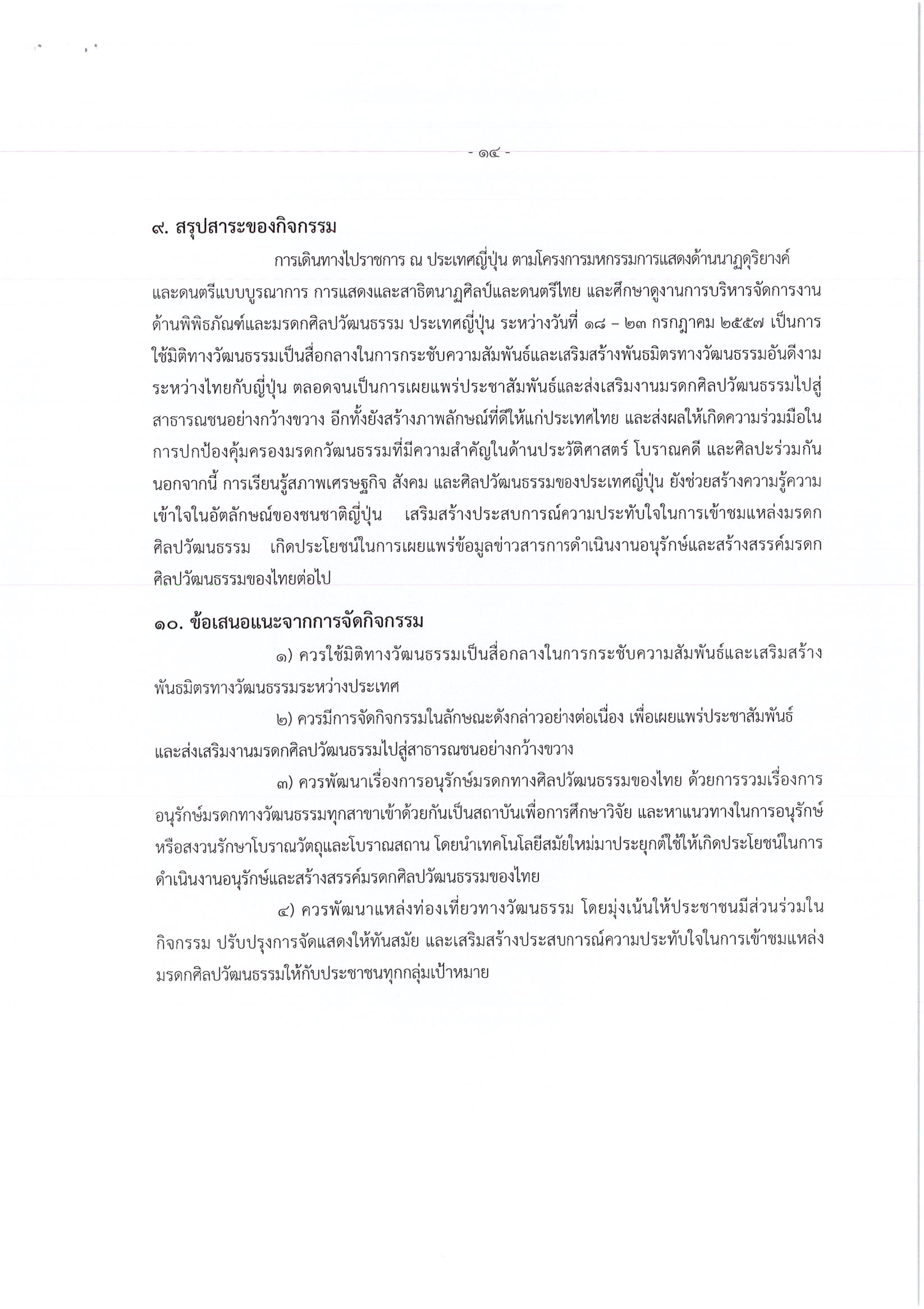 - ๑๔ -

๙. สรุปสาระของกิจกรรม

การเดินทางไปราชการ ณ ประเทศญี่ปุ่น ตามโครงการมหกรรมการแสดงด้านนาฏดุริยางค์และดนตรีแบบบูรณาการ การแสดงและสาธิตนาฏศิลป์และดนตรีไทย และศึกษาดูงานการบริหารจัดการงานด้านพิพิธภัณฑ์และมรดกศิลปวัฒนธรรม ประเทศญี่ปุ่น ระหว่างวันที่ ๑๘ – ๒๓ กรกฎาคม ๒๕๕๗ เป็นการใช้มิติทางวัฒนธรรมเป็นสื่อกลางในการกระชับความสัมพันธ์และเสริมสร้างพันธมิตรทางวัฒนธรรมอันดีงามระหว่างไทยกับญี่ปุ่น ตลอดจนเป็นการเผยแพร่ประชาสัมพันธ์และส่งเสริมงานมรดกศิลปวัฒนธรรมไปสู่สาธารณชนอย่างกว้างขวาง อีกทั้งยังสร้างภาพลักษณ์ที่ดีให้แก่ประเทศไทย และส่งผลให้เกิดความร่วมมือในการปกป้องคุ้มครองมรดกวัฒนธรรมที่มีความสำคัญในด้านประวัติศาสตร์ โบราณคดี และศิลปะร่วมกัน นอกจากนี้ การเรียนรู้สภาพเศรษฐกิจ สังคม และศิลปวัฒนธรรมของประเทศญี่ปุ่น ยังช่วยสร้างความรู้ความเข้าใจในอัตลักษณ์ของชนชาติญี่ปุ่น เสริมสร้างประสบการณ์ความประทับใจในการเข้าชมแหล่งมรดกศิลปวัฒนธรรม เกิดประโยชน์ในการเผยแพร่ข้อมูลข่าวสารการดำเนินงานอนุรักษ์และสร้างสรรค์มรดกศิลปวัฒนธรรมของไทยต่อไป

๑๐. ข้อเสนอแนะจากการจัดกิจกรรม

๑) ควรใช้มิติทางวัฒนธรรมเป็นสื่อกลางในการกระชับความสัมพันธ์และเสริมสร้างพันธมิตรทางวัฒนธรรมระหว่างประเทศ

๒) ควรมีการจัดกิจกรรมในลักษณะดังกล่าวอย่างต่อเนื่อง เพื่อเผยแพร่ประชาสัมพันธ์และส่งเสริมงานมรดกศิลปวัฒนธรรมไปสู่สาธารณชนอย่างกว้างขวาง

๓) ควรพัฒนาเรื่องการอนุรักษ์มรดกทางศิลปวัฒนธรรมของไทย ด้วยการรวมเรื่องการอนุรักษ์มรดกทางวัฒนธรรมทุกสาขาเข้าด้วยกันเป็นสถาบันเพื่อการศึกษาวิจัย และหาแนวทางในการอนุรักษ์หรือสงวนรักษาโบราณวัตถุและโบราณสถาน โดยนำเทคโนโลยีสมัยใหม่มาประยุกต์ใช้ให้เกิดประโยชน์ในการดำเนินงานอนุรักษ์และสร้างสรรค์มรดกศิลปวัฒนธรรมของไทย

๔) ควรพัฒนาแหล่งท่องเที่ยวทางวัฒนธรรม โดยมุ่งเน้นให้ประชาชนมีส่วนร่วมในกิจกรรม ปรับปรุงการจัดแสดงให้ทันสมัย และเสริมสร้างประสบการณ์ความประทับใจในการเข้าชมแหล่งมรดกศิลปวัฒนธรรมให้กับประชาชนทุกกลุ่มเป้าหมาย